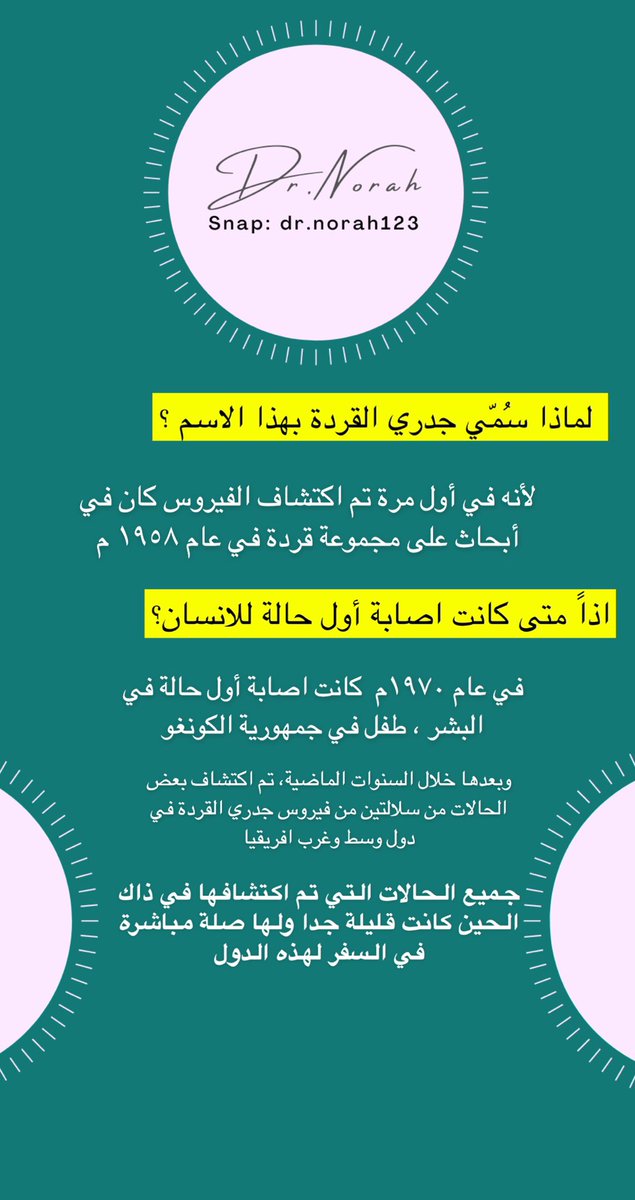 Dr.Norah
Snap: dr.norah123

لماذا سُمّي جدري القردة بهذا الاسم ؟

لأنه في أول مرة تم اكتشاف الفيروس كان في أبحاث على مجموعة قردة في عام ١٩٥٨ م

اذاً متى كانت اصابة أول حالة للانسان؟

في عام ١٩٧٠م كانت اصابة أول حالة في البشر ، طفل في جمهورية الكونغو

وبعدها خلال السنوات الماضية، تم اكتشاف بعض الحالات من سلالتين من فيروس جدري القردة في دول وسط وغرب افريقيا

جميع الحالات التي تم اكتشافها في ذاك الحين كانت قليلة جدا ولها صلة مباشرة في السفر لهذه الدول